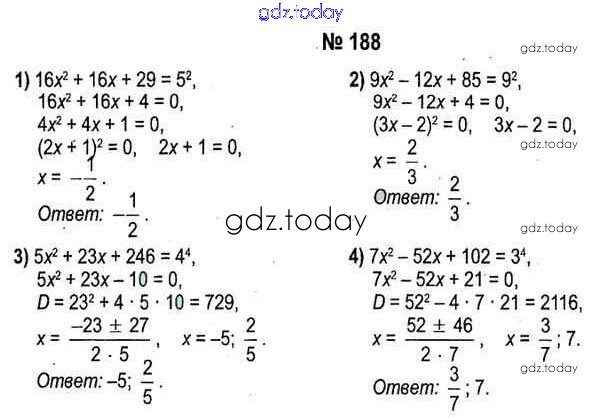 № 188

1) $16x^2 + 16x + 29 = 5^2$,
$16x^2 + 16x + 4 = 0$,
$4x^2 + 4x + 1 = 0$,
$(2x + 1)^2 = 0$, $2x + 1 = 0$,
$x = -\frac{1}{2}$.
Ответ: $-\frac{1}{2}$.

2) $9x^2 - 12x + 85 = 9^2$,
$9x^2 - 12x + 4 = 0$,
$(3x - 2)^2 = 0$, $3x - 2 = 0$,
$x = \frac{2}{3}$.
Ответ: $\frac{2}{3}$.

3) $5x^2 + 23x + 246 = 4^4$,
$5x^2 + 23x - 10 = 0$,
$D = 23^2 + 4 \cdot 5 \cdot 10 = 729$,
$x = \frac{-23 \pm 27}{2 \cdot 5}$, $x = -5$; $\frac{2}{5}$.
Ответ: $-5$; $\frac{2}{5}$.

4) $7x^2 - 52x + 102 = 3^4$,
$7x^2 - 52x + 21 = 0$,
$D = 52^2 - 4 \cdot 7 \cdot 21 = 2116$,
$x = \frac{52 \pm 46}{2 \cdot 7}$, $x = \frac{3}{7}$; 7.
Ответ: $\frac{3}{7}$; 7.

gdz.today